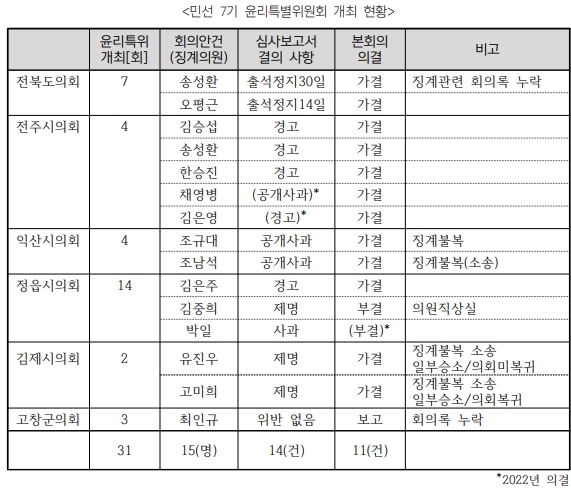 <민선 7기 윤리특별위원회 개최 현황>

|  | 윤리특위 개최[회] | 회의안건 (징계의원) | 심사보고서 결의 사항 | 본회의 의결 | 비고 |
|---|---|---|---|---|---|
| 전북도의회 | 7 | 송성환 | 출석정지30일 | 가결 | 징계관련 회의록 누락 |
|  |  | 오평근 | 출석정지14일 | 가결 |  |
| 전주시의회 | 4 | 김승섭 | 경고 | 가결 |  |
|  |  | 송성환 | 경고 | 가결 |  |
|  |  | 한승진 | 경고 | 가결 |  |
|  |  | 채영병 | (공개사과)* | 가결 |  |
|  |  | 김은영 | (경고)* | 가결 |  |
| 익산시의회 | 4 | 조규대 | 공개사과 | 가결 | 징계불복 |
|  |  | 조남석 | 공개사과 | 가결 | 징계불복(소송) |
| 정읍시의회 | 14 | 김은주 | 경고 | 가결 |  |
|  |  | 김중희 | 제명 | 부결 | 의원직상실 |
|  |  | 박일 | 사과 | (부결)* |  |
| 김제시의회 | 2 | 유진우 | 제명 | 가결 | 징계불복 소송 일부승소/의회미복귀 |
|  |  | 고미희 | 제명 | 가결 | 징계불복 소송 일부승소/의회복귀 |
| 고창군의회 | 3 | 최인규 | 위반 없음 | 보고 | 회의록 누락 |
|  | 31 | 15(명) | 14(건) | 11(건) |  |

*2022년 의결